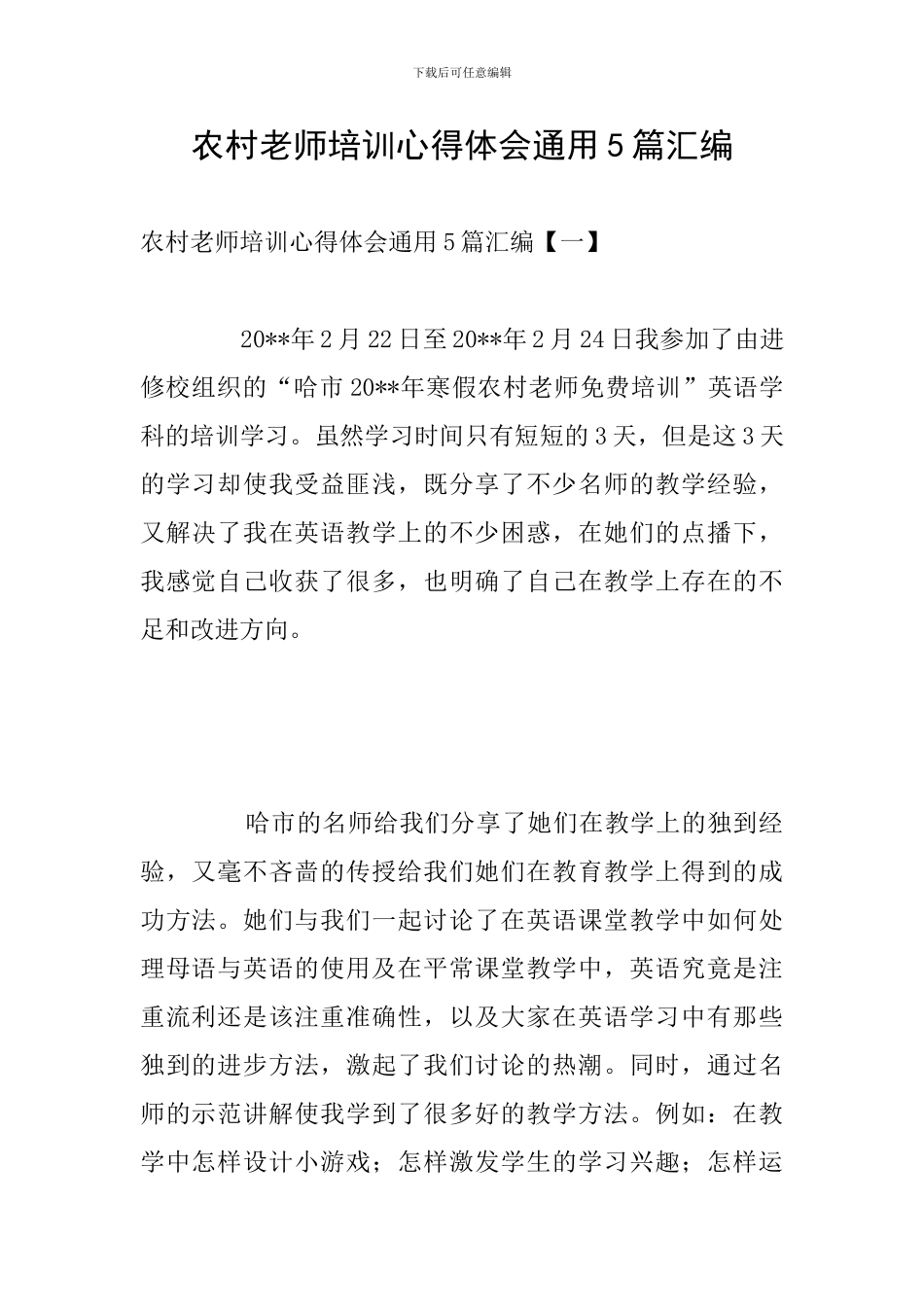 下载后可任意编辑

农村老师培训心得体会通用5篇汇编

农村老师培训心得体会通用5篇汇编【一】

20**年2月22日至20**年2月24日我参加了由进修校组织的“哈市20**年寒假农村老师免费培训”英语学科的培训学习。虽然学习时间只有短短的3天，但是这3天的学习却使我受益匪浅，既分享了不少名师的教学经验，又解决了我在英语教学上的不少困惑，在她们的点播下，我感觉自己收获了很多，也明确了自己在教学上存在的不足和改进方向。

哈市的名师给我们分享了她们在教学上的独到经验，又毫不吝啬的传授给我们她们在教育教学上得到的成功方法。她们与我们一起讨论了在英语课堂教学中如何处理母语与英语的使用及在平常课堂教学中，英语究竟是注重流利还是该注重准确性，以及大家在英语学习中有那些独到的进步方法，激起了我们讨论的热潮。同时，通过名师的示范讲解使我学到了很多好的教学方法。例如：在教学中怎样设计小游戏；怎样激发学生的学习兴趣；怎样运